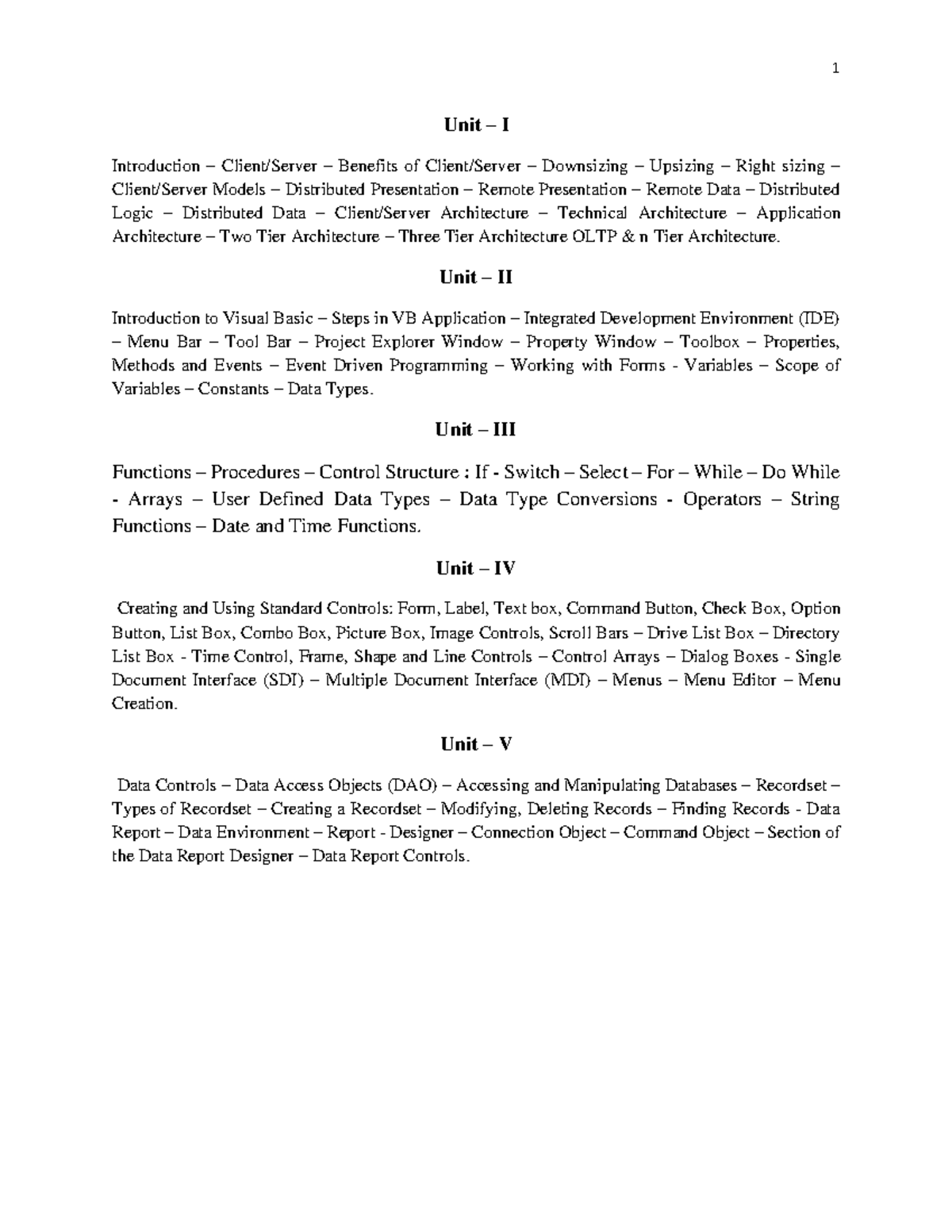 1

Unit – I

Introduction – Client/Server – Benefits of Client/Server – Downsizing – Upsizing – Right sizing – Client/Server Models – Distributed Presentation – Remote Presentation – Remote Data – Distributed Logic – Distributed Data – Client/Server Architecture – Technical Architecture – Application Architecture – Two Tier Architecture – Three Tier Architecture OLTP & n Tier Architecture.

Unit – II

Introduction to Visual Basic – Steps in VB Application – Integrated Development Environment (IDE) – Menu Bar – Tool Bar – Project Explorer Window – Property Window – Toolbox – Properties, Methods and Events – Event Driven Programming – Working with Forms - Variables – Scope of Variables – Constants – Data Types.

Unit – III

Functions – Procedures – Control Structure : If - Switch – Select – For – While – Do While - Arrays – User Defined Data Types – Data Type Conversions - Operators – String Functions – Date and Time Functions.

Unit – IV

Creating and Using Standard Controls: Form, Label, Text box, Command Button, Check Box, Option Button, List Box, Combo Box, Picture Box, Image Controls, Scroll Bars – Drive List Box – Directory List Box - Time Control, Frame, Shape and Line Controls – Control Arrays – Dialog Boxes - Single Document Interface (SDI) – Multiple Document Interface (MDI) – Menus – Menu Editor – Menu Creation.

Unit – V

Data Controls – Data Access Objects (DAO) – Accessing and Manipulating Databases – Recordset – Types of Recordset – Creating a Recordset – Modifying, Deleting Records – Finding Records - Data Report – Data Environment – Report - Designer – Connection Object – Command Object – Section of the Data Report Designer – Data Report Controls.